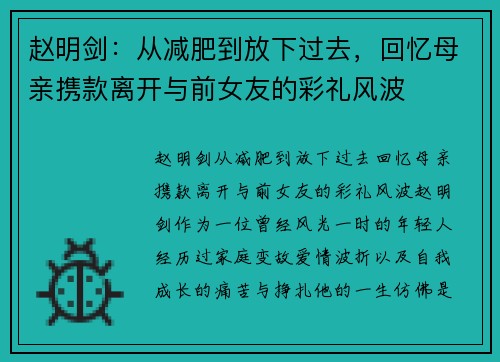 赵明剑：从减肥到放下过去，回忆母亲携款离开与前女友的彩礼风波

赵明剑从减肥到放下过去回忆母亲携款离开与前女友的彩礼风波赵明剑作为一位曾经风光一时的年轻人经历过家庭变故爱情波折以及自我成长的痛苦与挣扎他的一生仿佛是